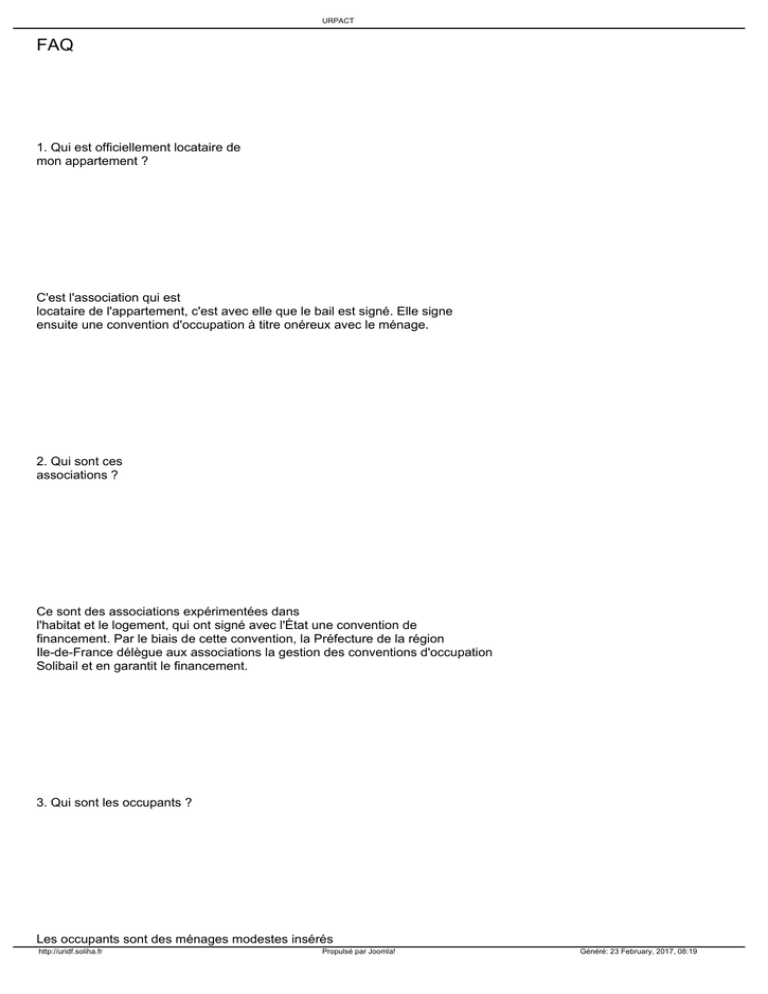 URPACT

FAQ

1. Qui est officiellement locataire de mon appartement ?

C'est l'association qui est locataire de l'appartement, c'est avec elle que le bail est signé. Elle signe ensuite une convention d'occupation à titre onéreux avec le ménage.

2. Qui sont ces associations ?

Ce sont des associations expérimentées dans l'habitat et le logement, qui ont signé avec l'État une convention de financement. Par le biais de cette convention, la Préfecture de la région Ile-de-France délègue aux associations la gestion des conventions d'occupation Solibail et en garantit le financement.

3. Qui sont les occupants ?

Les occupants sont des ménages modestes insérés

http://uridf.soliha.fr Propulsé par Joomla! Généré: 23 February, 2017, 08:19